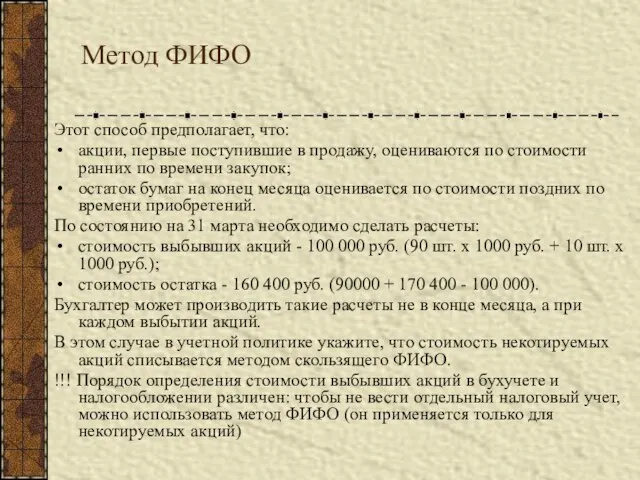 Метод ФИФО

Этот способ предполагает, что:

• акции, первые поступившие в продажу, оцениваются по стоимости ранних по времени закупок;
• остаток бумаг на конец месяца оценивается по стоимости поздних по времени приобретений.

По состоянию на 31 марта необходимо сделать расчеты:

• стоимость выбывших акций - 100 000 руб. (90 шт. х 1000 руб. + 10 шт. х 1000 руб.);
• стоимость остатка - 160 400 руб. (90000 + 170 400 - 100 000).

Бухгалтер может производить такие расчеты не в конце месяца, а при каждом выбытии акций.

В этом случае в учетной политике укажите, что стоимость некотируемых акций списывается методом скользящего ФИФО.

!!! Порядок определения стоимости выбывших акций в бухучете и налогообложении различен: чтобы не вести отдельный налоговый учет, можно использовать метод ФИФО (он применяется только для некотируемых акций)